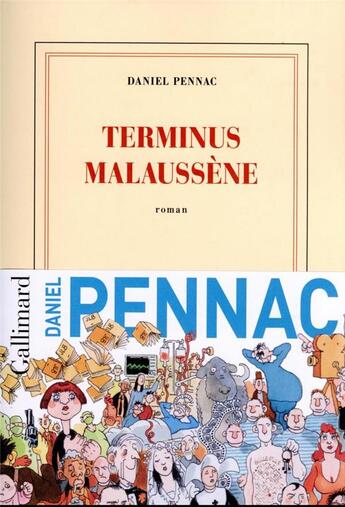 DANIEL PENNAC

TERMINUS MALAUSSÈNE

roman

Gallimard

DANIEL PENNAC